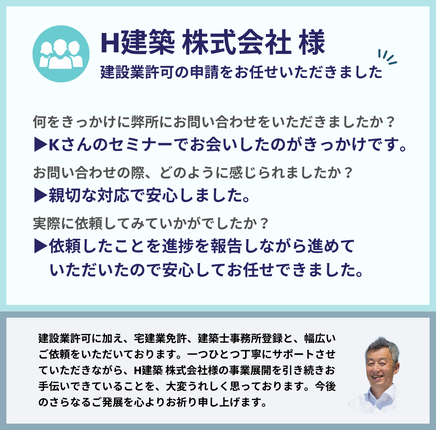 H建築 株式会社 様
建設業許可の申請をお任せいただきました

何をきっかけに弊所にお問い合わせをいただきましたか？
▶Kさんのセミナーでお会いしたのがきっかけです。

お問い合わせの際、どのように感じられましたか？
▶親切な対応で安心しました。

実際に依頼してみていかがでしたか？
▶依頼したことを進捗を報告しながら進めていただいたので安心してお任せできました。

建設業許可に加え、宅建業免許、建築士事務所登録と、幅広いご依頼をいただいております。一つひとつ丁寧にサポートさせていただきながら、H建築 株式会社様の事業展開を引き続きお手伝いできていることを、大変うれしく思っております。今後のさらなるご発展を心よりお祈り申し上げます。